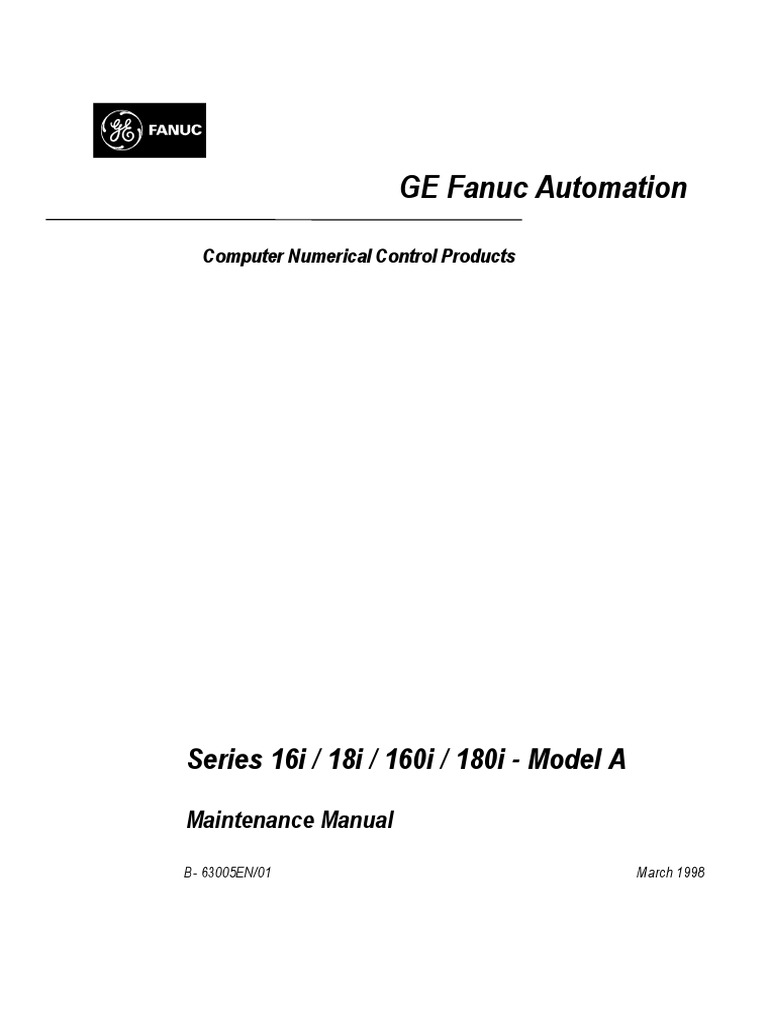 GE FANUC

GE Fanuc Automation

Computer Numerical Control Products

Series 16i / 18i / 160i / 180i - Model A

Maintenance Manual

B- 63005EN/01

March 1998